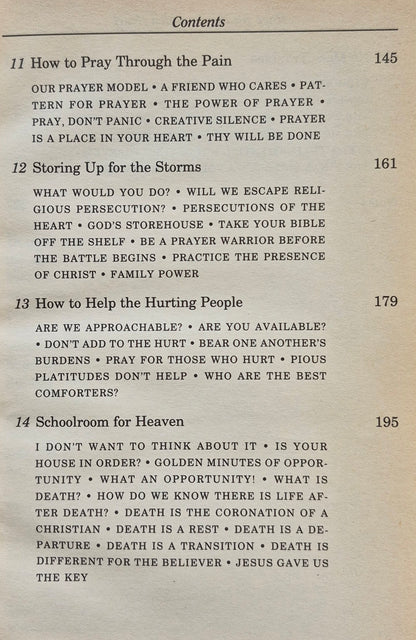 Contents

11 How to Pray Through the Pain 145

OUR PRAYER MODEL • A FRIEND WHO CARES • PATTERN FOR PRAYER • THE POWER OF PRAYER • PRAY, DON'T PANIC • CREATIVE SILENCE • PRAYER IS A PLACE IN YOUR HEART • THY WILL BE DONE

12 Storing Up for the Storms 161

WHAT WOULD YOU DO? • WILL WE ESCAPE RELIGIOUS PERSECUTION? • PERSECUTIONS OF THE HEART • GOD'S STOREHOUSE • TAKE YOUR BIBLE OFF THE SHELF • BE A PRAYER WARRIOR BEFORE THE BATTLE BEGINS • PRACTICE THE PRESENCE OF CHRIST • FAMILY POWER

13 How to Help the Hurting People 179

ARE WE APPROACHABLE? • ARE YOU AVAILABLE? • DON'T ADD TO THE HURT • BEAR ONE ANOTHER'S BURDENS • PRAY FOR THOSE WHO HURT • PIOUS PLATITUDES DON'T HELP • WHO ARE THE BEST COMFORTERS?

14 Schoolroom for Heaven 195

I DON'T WANT TO THINK ABOUT IT • IS YOUR HOUSE IN ORDER? • GOLDEN MINUTES OF OPPORTUNITY • WHAT AN OPPORTUNITY! • WHAT IS DEATH? • HOW DO WE KNOW THERE IS LIFE AFTER DEATH? • DEATH IS THE CORONATION OF A CHRISTIAN • DEATH IS A REST • DEATH IS A DEPARTURE • DEATH IS A TRANSITION • DEATH IS DIFFERENT FOR THE BELIEVER • JESUS GAVE US THE KEY